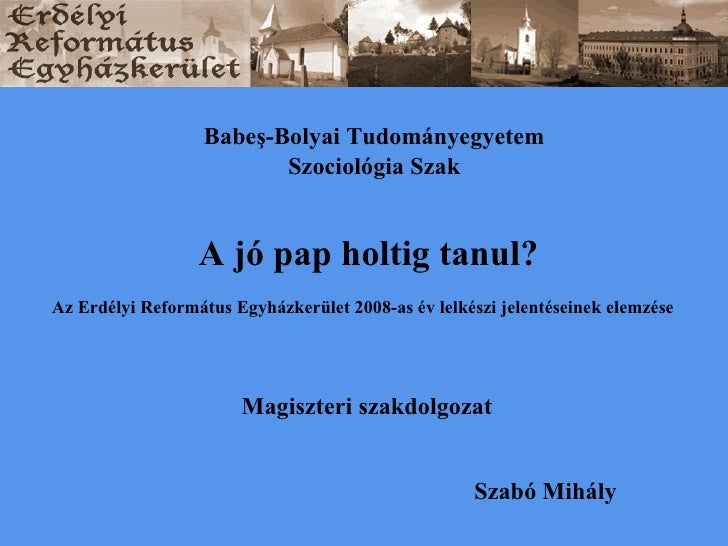 Erdélyi
Református
Egyházkerület

Babeş-Bolyai Tudományegyetem
Szociológia Szak

A jó pap holtig tanul?

Az Erdélyi Református Egyházkerület 2008-as év lelkészi jelentéseinek elemzése

Magiszteri szakdolgozat

Szabó Mihály